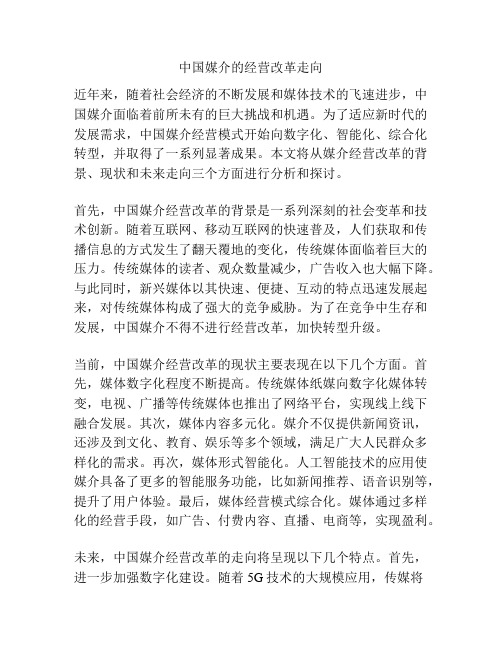 中国媒介的经营改革走向

近年来，随着社会经济的不断发展和媒体技术的飞速进步，中国媒介面临着前所未有的巨大挑战和机遇。为了适应新时代的发展需求，中国媒介经营模式开始向数字化、智能化、综合化转型，并取得了一系列显著成果。本文将从媒介经营改革的背景、现状和未来走向三个方面进行分析和探讨。

首先，中国媒介经营改革的背景是一系列深刻的社会变革和技术创新。随着互联网、移动互联网的快速普及，人们获取和传播信息的方式发生了翻天覆地的变化，传统媒体面临着巨大的压力。传统媒体的读者、观众数量减少，广告收入也大幅下降。与此同时，新兴媒体以其快速、便捷、互动的特点迅速发展起来，对传统媒体构成了强大的竞争威胁。为了在竞争中生存和发展，中国媒介不得不进行经营改革，加快转型升级。

当前，中国媒介经营改革的现状主要表现在以下几个方面。首先，媒体数字化程度不断提高。传统媒体纸媒向数字化媒体转变，电视、广播等传统媒体也推出了网络平台，实现线上线下融合发展。其次，媒体内容多元化。媒介不仅提供新闻资讯，还涉及到文化、教育、娱乐等多个领域，满足广大人民群众多样化的需求。再次，媒体形式智能化。人工智能技术的应用使媒介具备了更多的智能服务功能，比如新闻推荐、语音识别等，提升了用户体验。最后，媒体经营模式综合化。媒体通过多样化的经营手段，如广告、付费内容、直播、电商等，实现盈利。

未来，中国媒介经营改革的走向将呈现以下几个特点。首先，进一步加强数字化建设。随着 5G 技术的大规模应用，传媒将